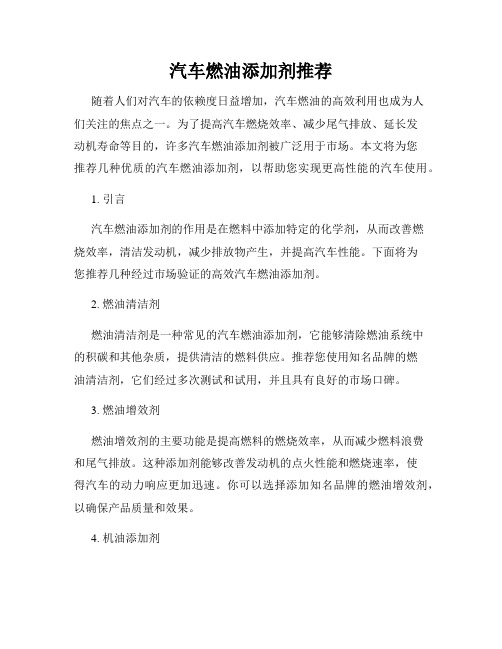 汽车燃油添加剂推荐

随着人们对汽车的依赖度日益增加，汽车燃油的高效利用也成为人们关注的焦点之一。为了提高汽车燃烧效率、减少尾气排放、延长发动机寿命等目的，许多汽车燃油添加剂被广泛用于市场。本文将为您推荐几种优质的汽车燃油添加剂，以帮助您实现更高性能的汽车使用。

1. 引言

汽车燃油添加剂的作用是在燃料中添加特定的化学剂，从而改善燃烧效率，清洁发动机，减少排放物产生，并提高汽车性能。下面将为您推荐几种经过市场验证的高效汽车燃油添加剂。

2. 燃油清洁剂

燃油清洁剂是一种常见的汽车燃油添加剂，它能够清除燃油系统中的积碳和其他杂质，提供清洁的燃料供应。推荐您使用知名品牌的燃油清洁剂，它们经过多次测试和试用，并且具有良好的市场口碑。

3. 燃油增效剂

燃油增效剂的主要功能是提高燃料的燃烧效率，从而减少燃料浪费和尾气排放。这种添加剂能够改善发动机的点火性能和燃烧速率，使得汽车的动力响应更加迅速。你可以选择添加知名品牌的燃油增效剂，以确保产品质量和效果。

4. 机油添加剂